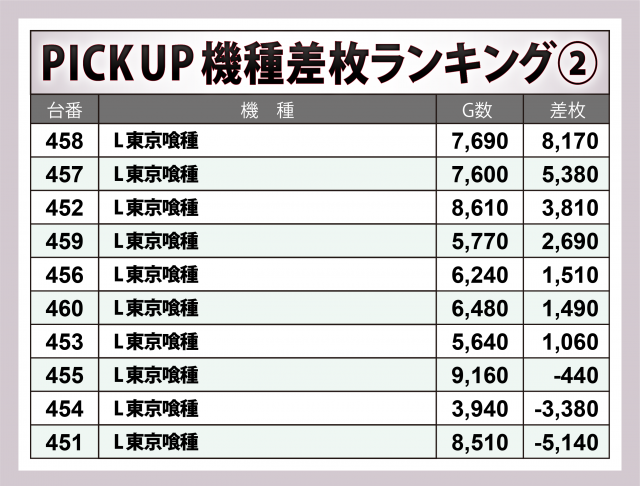 PICK UP 機種差枚ランキング②

| 台番 | 機 種 | G数 | 差枚 |
|---|---|---|---|
| 458 | L東京喰種 | 7,690 | 8,170 |
| 457 | L東京喰種 | 7,600 | 5,380 |
| 452 | L東京喰種 | 8,610 | 3,810 |
| 459 | L東京喰種 | 5,770 | 2,690 |
| 456 | L東京喰種 | 6,240 | 1,510 |
| 460 | L東京喰種 | 6,480 | 1,490 |
| 453 | L東京喰種 | 5,640 | 1,060 |
| 455 | L東京喰種 | 9,160 | -440 |
| 454 | L東京喰種 | 3,940 | -3,380 |
| 451 | L東京喰種 | 8,510 | -5,140 |